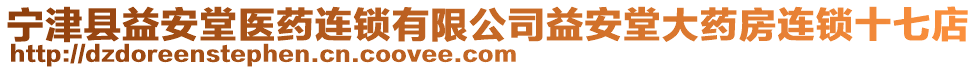 宁津县益安堂医药连锁有限公司益安堂大药房连锁十七店
http://dzdoreenstephen.cn.coovee.com